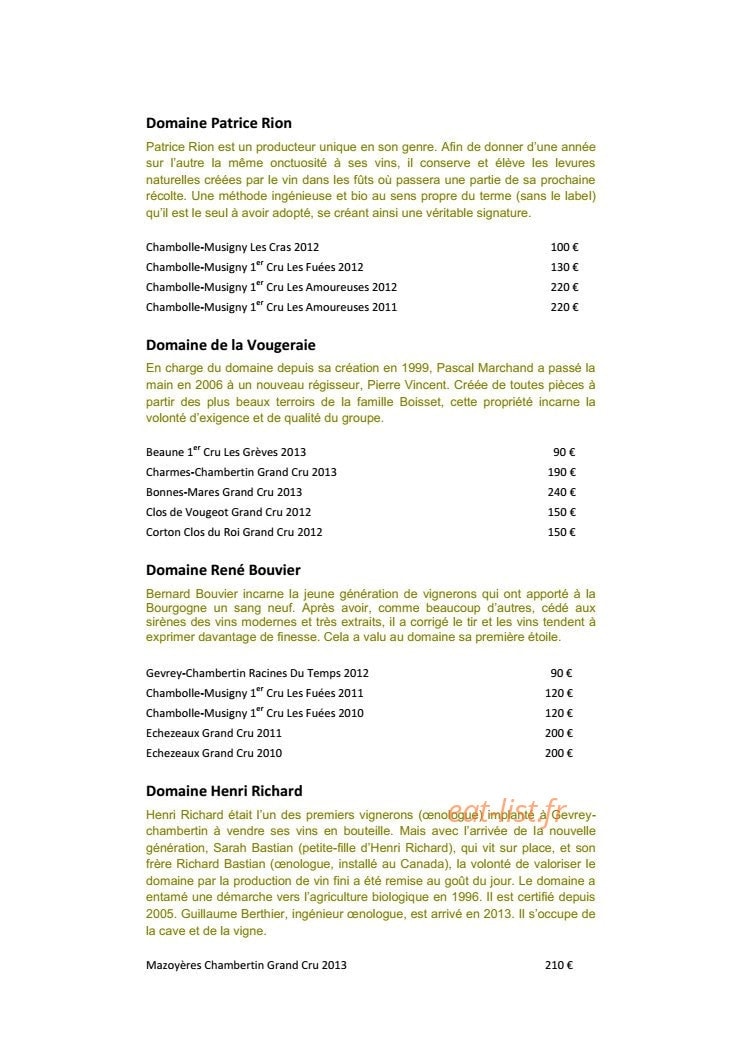 **Domaine Patrice Rion**

Patrice Rion est un producteur unique en son genre. Afin de donner d'une année sur l'autre la même onctuosité à ses vins, il conserve et élève les levures naturelles créées par le vin dans les fûts où passera une partie de sa prochaine récolte. Une méthode ingénieuse et bio au sens propre du terme (sans le label) qu'il est le seul à avoir adopté, se créant ainsi une véritable signature.

| | |
|---|---|
| Chambolle-Musigny Les Cras 2012 | 100 € |
| Chambolle-Musigny 1$^{er}$ Cru Les Fuées 2012 | 130 € |
| Chambolle-Musigny 1$^{er}$ Cru Les Amoureuses 2012 | 220 € |
| Chambolle-Musigny 1$^{er}$ Cru Les Amoureuses 2011 | 220 € |

**Domaine de la Vougeraie**

En charge du domaine depuis sa création en 1999, Pascal Marchand a passé la main en 2006 à un nouveau régisseur, Pierre Vincent. Créée de toutes pièces à partir des plus beaux terroirs de la famille Boisset, cette propriété incarne la volonté d'exigence et de qualité du groupe.

| | |
|---|---|
| Beaune 1$^{er}$ Cru Les Grèves 2013 | 90 € |
| Charmes-Chambertin Grand Cru 2013 | 190 € |
| Bonnes-Mares Grand Cru 2013 | 240 € |
| Clos de Vougeot Grand Cru 2012 | 150 € |
| Corton Clos du Roi Grand Cru 2012 | 150 € |

**Domaine René Bouvier**

Bernard Bouvier incarne la jeune génération de vignerons qui ont apporté à la Bourgogne un sang neuf. Après avoir, comme beaucoup d'autres, cédé aux sirènes des vins modernes et très extraits, il a corrigé le tir et les vins tendent à exprimer davantage de finesse. Cela a valu au domaine sa première étoile.

| | |
|---|---|
| Gevrey-Chambertin Racines Du Temps 2012 | 90 € |
| Chambolle-Musigny 1$^{er}$ Cru Les Fuées 2011 | 120 € |
| Chambolle-Musigny 1$^{er}$ Cru Les Fuées 2010 | 120 € |
| Echezeaux Grand Cru 2011 | 200 € |
| Echezeaux Grand Cru 2010 | 200 € |

**Domaine Henri Richard**

Henri Richard était l'un des premiers vignerons (œnologue) implanté à Gevrey-chambertin à vendre ses vins en bouteille. Mais avec l'arrivée de la nouvelle génération, Sarah Bastian (petite-fille d'Henri Richard), qui vit sur place, et son frère Richard Bastian (œnologue, installé au Canada), la volonté de valoriser le domaine par la production de vin fini a été remise au goût du jour. Le domaine a entamé une démarche vers l'agriculture biologique en 1996. Il est certifié depuis 2005. Guillaume Berthier, ingénieur œnologue, est arrivé en 2013. Il s'occupe de la cave et de la vigne.

eat-list.fr

| | |
|---|---|
| Mazoyères Chambertin Grand Cru 2013 | 210 € |